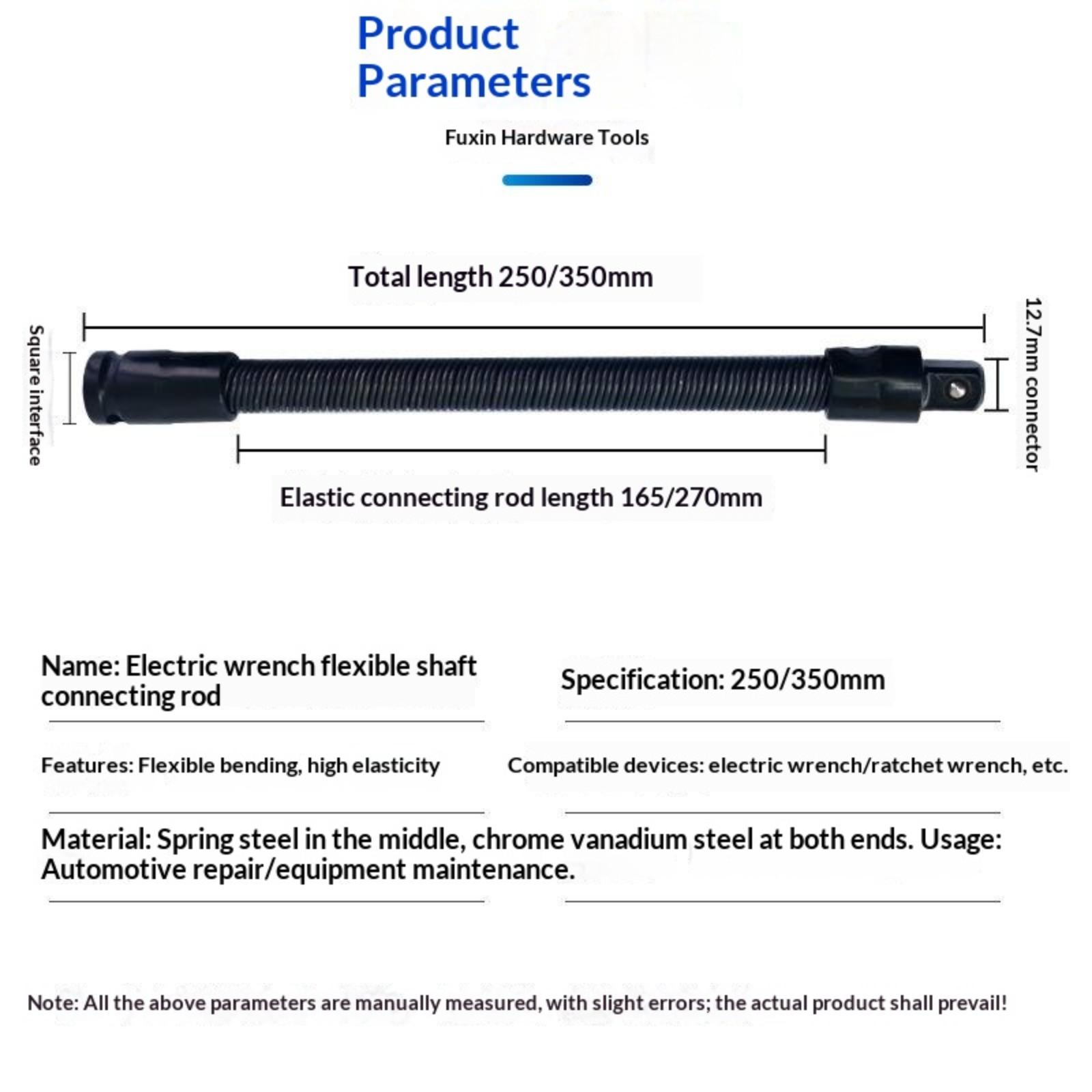 Product Parameters

Fuxin Hardware Tools

Total length 250/350mm

Square interface

12.7mm connector

Elastic connecting rod length 165/270mm

Name: Electric wrench flexible shaft connecting rod

Specification: 250/350mm

Features: Flexible bending, high elasticity

Compatible devices: electric wrench/ratchet wrench, etc.

Material: Spring steel in the middle, chrome vanadium steel at both ends. Usage: Automotive repair/equipment maintenance.

Note: All the above parameters are manually measured, with slight errors; the actual product shall prevail!